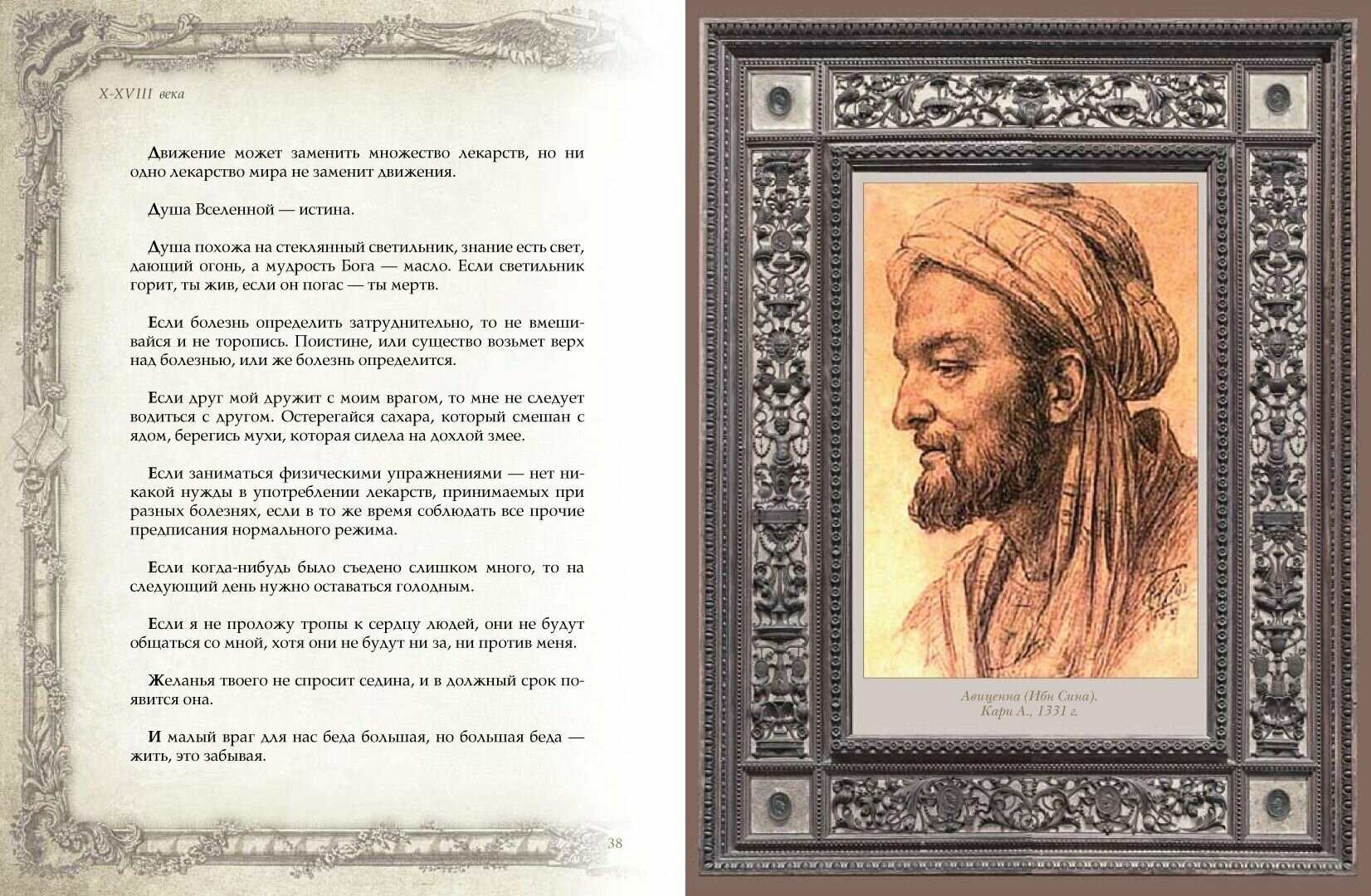 X-XVIII века

Движение может заменить множество лекарств, но ни одно лекарство мира не заменит движения.

Душа Вселенной — истина.

Душа похожа на стеклянный светильник, знание есть свет, дающий огонь, а мудрость Бога — масло. Если светильник горит, ты жив, если он погас — ты мертв.

Если болезнь определить затруднительно, то не вмешивайся и не торопись. Поистине, или существо возьмет верх над болезнью, или же болезнь определится.

Если друг мой дружит с моим врагом, то мне не следует водиться с другом. Остерегайся сахара, который смешан с ядом, берегись мухи, которая сидела на дохлой змее.

Если заниматься физическими упражнениями — нет никакой нужды в употреблении лекарств, принимаемых при разных болезнях, если в то же время соблюдать все прочие предписания нормального режима.

Если когда-нибудь было съедено слишком много, то на следующий день нужно оставаться голодным.

Если я не проложу тропы к сердцу людей, они не будут общаться со мной, хотя они не будут ни за, ни против меня.

Желанья твоего не спросит седина, и в должный срок появится она.

И малый враг для нас беда большая, но большая беда — жить, это забывая.

38

Авиценна (Ибн Сина).
Кари А., 1331 г.